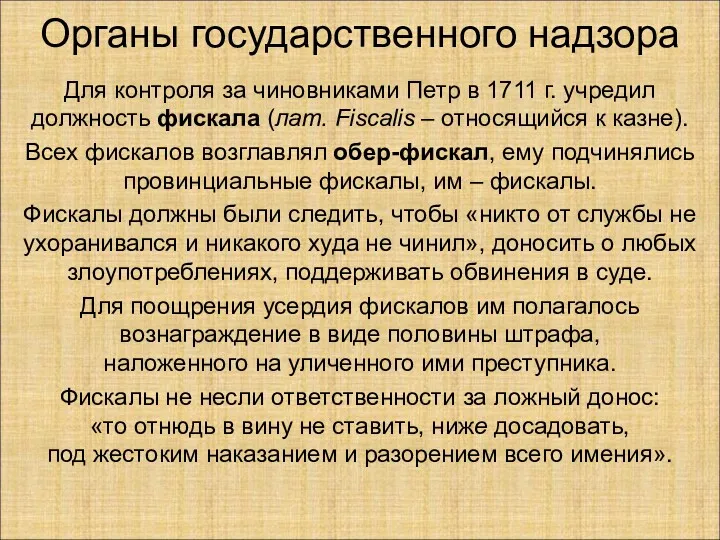 Органы государственного надзора

Для контроля за чиновниками Петр в 1711 г. учредил должность фискала (лат. Fiscalis – относящийся к казне).

Всех фискалов возглавлял обер-фискал, ему подчинялись провинциальные фискалы, им – фискалы.

Фискалы должны были следить, чтобы «никто от службы не ухоранивался и никакого худа не чинил», доносить о любых злоупотреблениях, поддерживать обвинения в суде.

Для поощрения усердия фискалов им полагалось вознаграждение в виде половины штрафа, наложенного на уличенного ими преступника.

Фискалы не несли ответственности за ложный донос: «то отнюдь в вину не ставить, ниже досадовать, под жестоким наказанием и разорением всего имения».